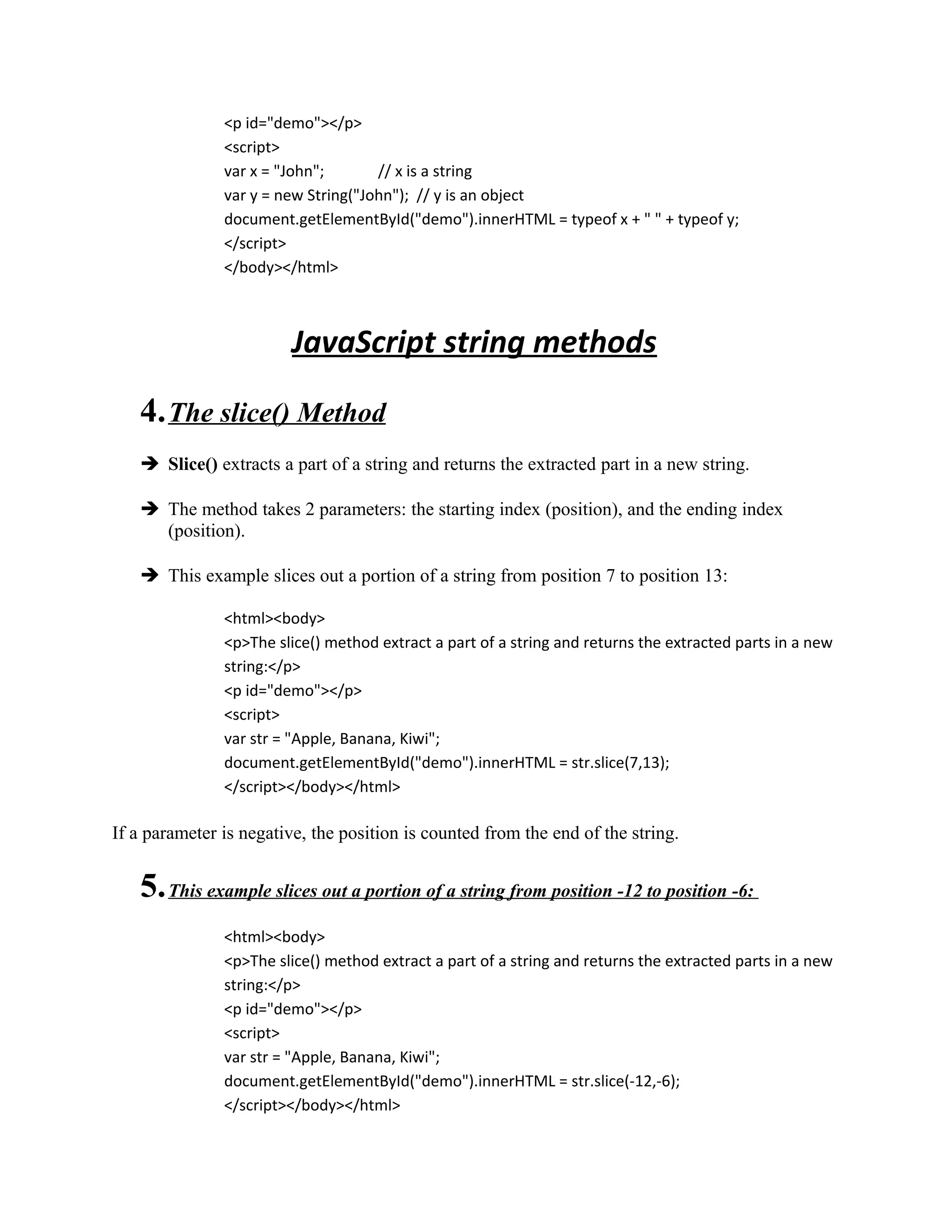 <p id="demo"></p>
<script>
var x = "John"; // x is a string
var y = new String("John"); // y is an object
document.getElementById("demo").innerHTML = typeof x + " " + typeof y;
</script>
</body></html>

JavaScript string methods

4. The slice() Method

➔ Slice() extracts a part of a string and returns the extracted part in a new string.

➔ The method takes 2 parameters: the starting index (position), and the ending index (position).

➔ This example slices out a portion of a string from position 7 to position 13:

<html><body>
<p>The slice() method extract a part of a string and returns the extracted parts in a new string:</p>
<p id="demo"></p>
<script>
var str = "Apple, Banana, Kiwi";
document.getElementById("demo").innerHTML = str.slice(7,13);
</script></body></html>

If a parameter is negative, the position is counted from the end of the string.

5. This example slices out a portion of a string from position -12 to position -6:

<html><body>
<p>The slice() method extract a part of a string and returns the extracted parts in a new string:</p>
<p id="demo"></p>
<script>
var str = "Apple, Banana, Kiwi";
document.getElementById("demo").innerHTML = str.slice(-12,-6);
</script></body></html>